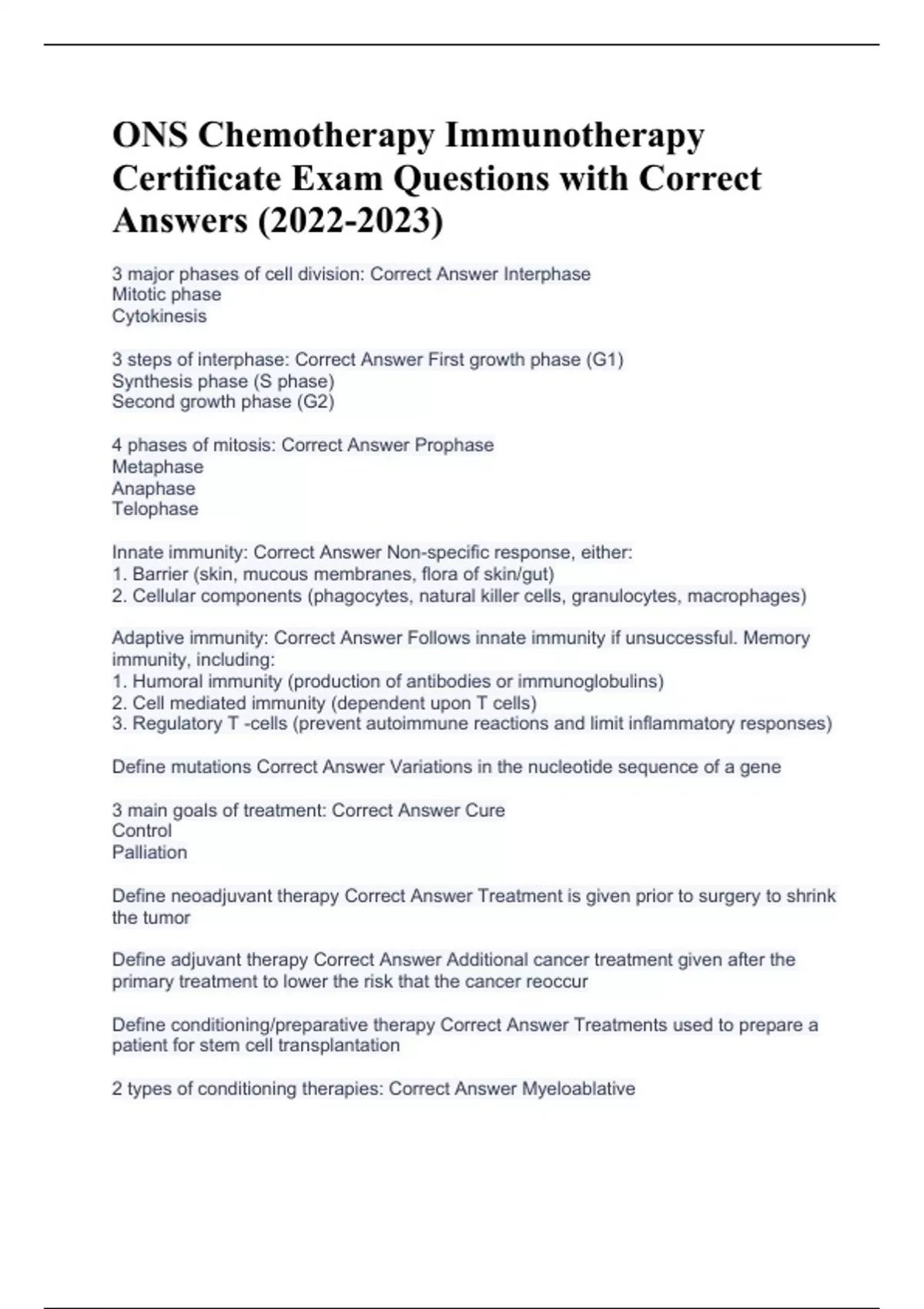 ONS Chemotherapy Immunotherapy Certificate Exam Questions with Correct Answers (2022-2023)

3 major phases of cell division: Correct Answer Interphase
Mitotic phase
Cytokinesis

3 steps of interphase: Correct Answer First growth phase (G1)
Synthesis phase (S phase)
Second growth phase (G2)

4 phases of mitosis: Correct Answer Prophase
Metaphase
Anaphase
Telophase

Innate immunity: Correct Answer Non-specific response, either:
1. Barrier (skin, mucous membranes, flora of skin/gut)
2. Cellular components (phagocytes, natural killer cells, granulocytes, macrophages)

Adaptive immunity: Correct Answer Follows innate immunity if unsuccessful. Memory immunity, including:
1. Humoral immunity (production of antibodies or immunoglobulins)
2. Cell mediated immunity (dependent upon T cells)
3. Regulatory T -cells (prevent autoimmune reactions and limit inflammatory responses)

Define mutations Correct Answer Variations in the nucleotide sequence of a gene

3 main goals of treatment: Correct Answer Cure
Control
Palliation

Define neoadjuvant therapy Correct Answer Treatment is given prior to surgery to shrink the tumor

Define adjuvant therapy Correct Answer Additional cancer treatment given after the primary treatment to lower the risk that the cancer reoccur

Define conditioning/preparative therapy Correct Answer Treatments used to prepare a patient for stem cell transplantation

2 types of conditioning therapies: Correct Answer Myeloablative